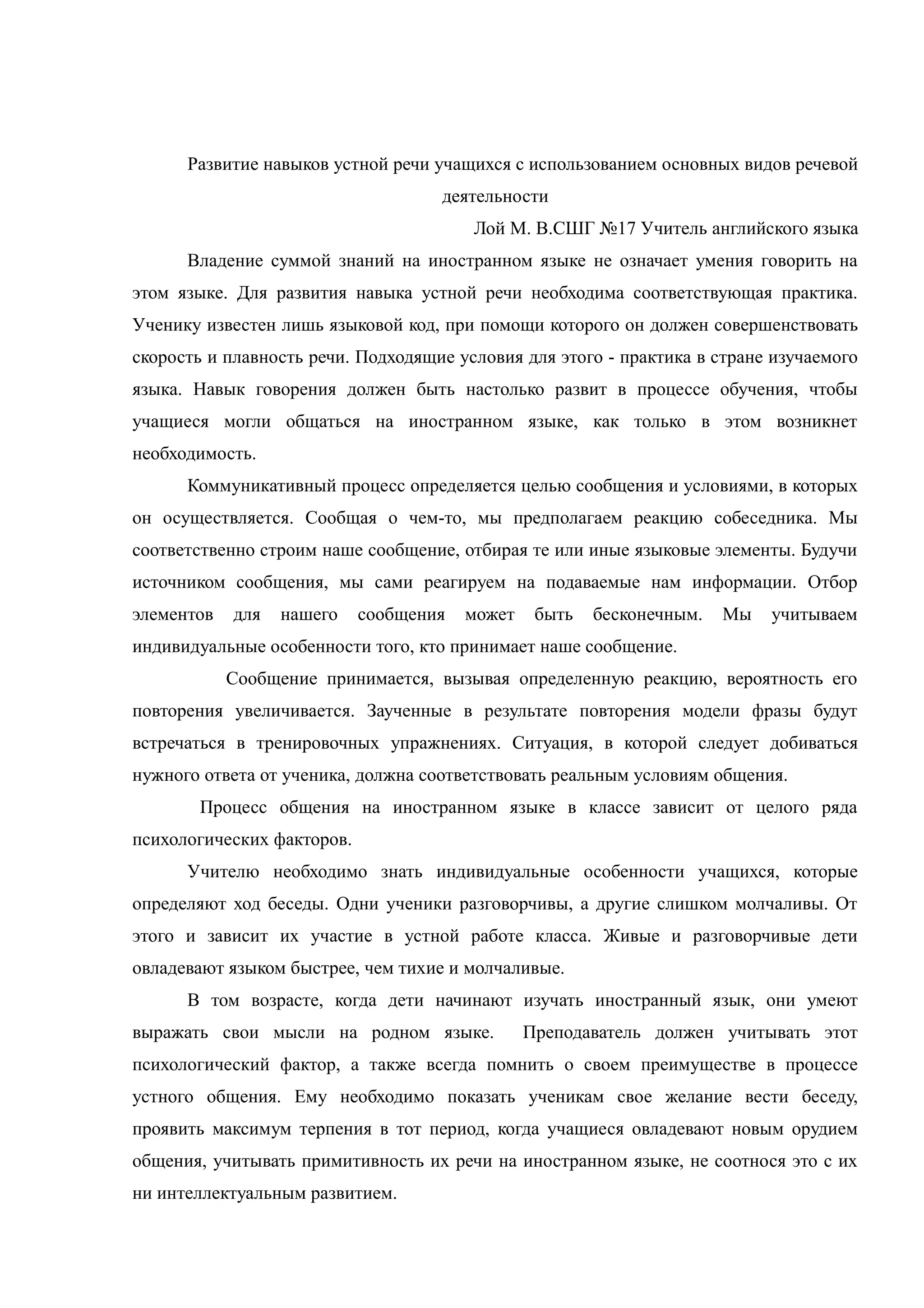 Развитие навыков устной речи учащихся с использованием основных видов речевой деятельности

Лой М. В.СШГ №17 Учитель английского языка

Владение суммой знаний на иностранном языке не означает умения говорить на этом языке. Для развития навыка устной речи необходима соответствующая практика. Ученику известен лишь языковой код, при помощи которого он должен совершенствовать скорость и плавность речи. Подходящие условия для этого - практика в стране изучаемого языка. Навык говорения должен быть настолько развит в процессе обучения, чтобы учащиеся могли общаться на иностранном языке, как только в этом возникнет необходимость.

Коммуникативный процесс определяется целью сообщения и условиями, в которых он осуществляется. Сообщая о чем-то, мы предполагаем реакцию собеседника. Мы соответственно строим наше сообщение, отбирая те или иные языковые элементы. Будучи источником сообщения, мы сами реагируем на подаваемые нам информации. Отбор элементов для нашего сообщения может быть бесконечным. Мы учитываем индивидуальные особенности того, кто принимает наше сообщение.

Сообщение принимается, вызывая определенную реакцию, вероятность его повторения увеличивается. Заученные в результате повторения модели фразы будут встречаться в тренировочных упражнениях. Ситуация, в которой следует добиваться нужного ответа от ученика, должна соответствовать реальным условиям общения.

Процесс общения на иностранном языке в классе зависит от целого ряда психологических факторов.

Учителю необходимо знать индивидуальные особенности учащихся, которые определяют ход беседы. Одни ученики разговорчивы, а другие слишком молчаливы. От этого и зависит их участие в устной работе класса. Живые и разговорчивые дети овладевают языком быстрее, чем тихие и молчаливые.

В том возрасте, когда дети начинают изучать иностранный язык, они умеют выражать свои мысли на родном языке. Преподаватель должен учитывать этот психологический фактор, а также всегда помнить о своем преимуществе в процессе устного общения. Ему необходимо показать ученикам свое желание вести беседу, проявить максимум терпения в тот период, когда учащиеся овладевают новым орудием общения, учитывать примитивность их речи на иностранном языке, не соотнося это с их ни интеллектуальным развитием.